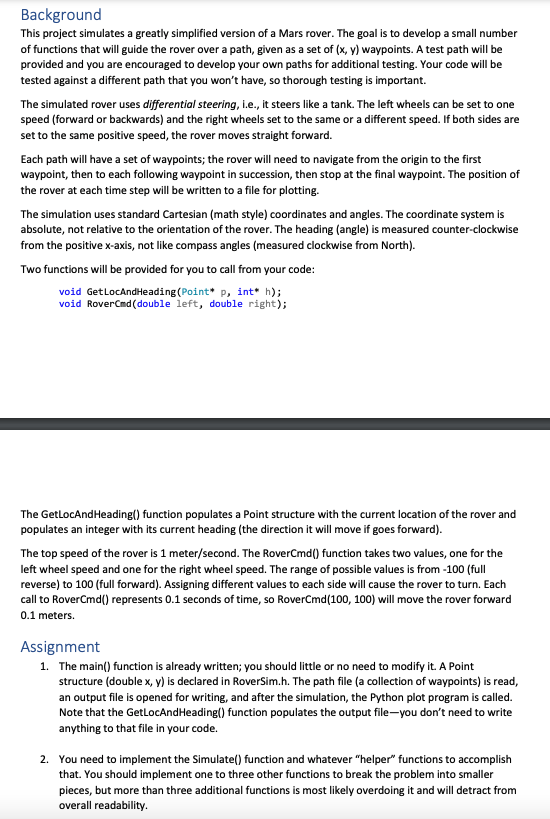 Background

This project simulates a greatly simplified version of a Mars rover. The goal is to develop a small number of functions that will guide the rover over a path, given as a set of (x, y) waypoints. A test path will be provided and you are encouraged to develop your own paths for additional testing. Your code will be tested against a different path that you won't have, so thorough testing is important.

The simulated rover uses differential steering, i.e., it steers like a tank. The left wheels can be set to one speed (forward or backwards) and the right wheels set to the same or a different speed. If both sides are set to the same positive speed, the rover moves straight forward.

Each path will have a set of waypoints; the rover will need to navigate from the origin to the first waypoint, then to each following waypoint in succession, then stop at the final waypoint. The position of the rover at each time step will be written to a file for plotting.

The simulation uses standard Cartesian (math style) coordinates and angles. The coordinate system is absolute, not relative to the orientation of the rover. The heading (angle) is measured counter-clockwise from the positive x-axis, not like compass angles (measured clockwise from North).

Two functions will be provided for you to call from your code:

void GetLocAndHeading(Point* p, int* h);
void RoverCmd(double left, double right);

The GetLocAndHeading() function populates a Point structure with the current location of the rover and populates an integer with its current heading (the direction it will move if goes forward).

The top speed of the rover is 1 meter/second. The RoverCmd() function takes two values, one for the left wheel speed and one for the right wheel speed. The range of possible values is from -100 (full reverse) to 100 (full forward). Assigning different values to each side will cause the rover to turn. Each call to RoverCmd() represents 0.1 seconds of time, so RoverCmd(100, 100) will move the rover forward 0.1 meters.

Assignment

1. The main() function is already written; you should little or no need to modify it. A Point structure (double x, y) is declared in RoverSim.h. The path file (a collection of waypoints) is read, an output file is opened for writing, and after the simulation, the Python plot program is called. Note that the GetLocAndHeading() function populates the output file—you don't need to write anything to that file in your code.

2. You need to implement the Simulate() function and whatever "helper" functions to accomplish that. You should implement one to three other functions to break the problem into smaller pieces, but more than three additional functions is most likely overdoing it and will detract from overall readability.